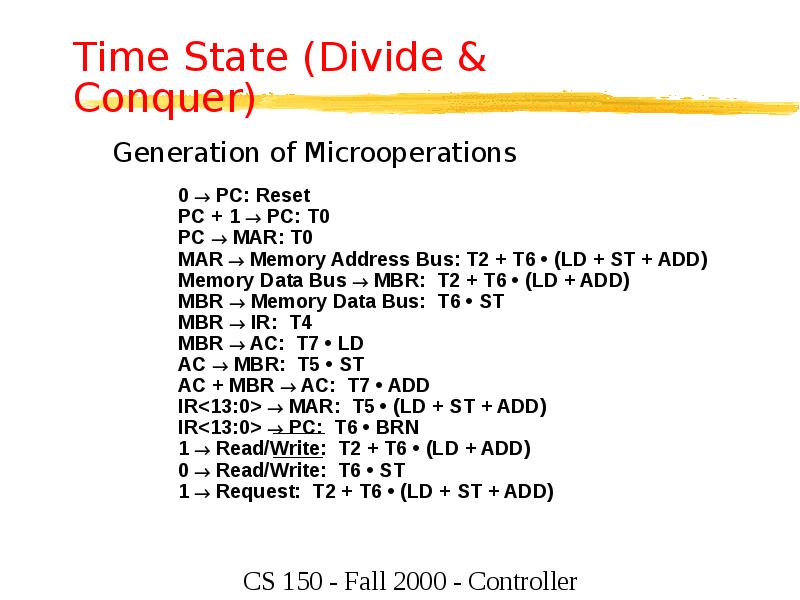 Time State (Divide & Conquer)

Generation of Microoperations

0 → PC: Reset
PC + 1 → PC: T0
PC → MAR: T0
MAR → Memory Address Bus: T2 + T6 • (LD + ST + ADD)
Memory Data Bus → MBR: T2 + T6 • (LD + ADD)
MBR → Memory Data Bus: T6 • ST
MBR → IR: T4
MBR → AC: T7 • LD
AC → MBR: T5 • ST
AC + MBR → AC: T7 • ADD
IR<13:0> → MAR: T5 • (LD + ST + ADD)
IR<13:0> → PC: T6 • BRN
1 → Read/Write: T2 + T6 • (LD + ADD)
0 → Read/Write: T6 • ST
1 → Request: T2 + T6 • (LD + ST + ADD)

CS 150 - Fall 2000 - Controller